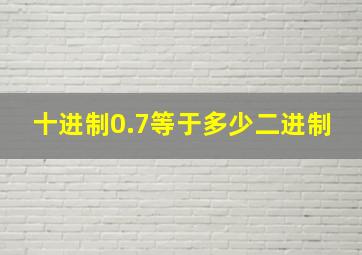 十进制0.7等于多少二进制